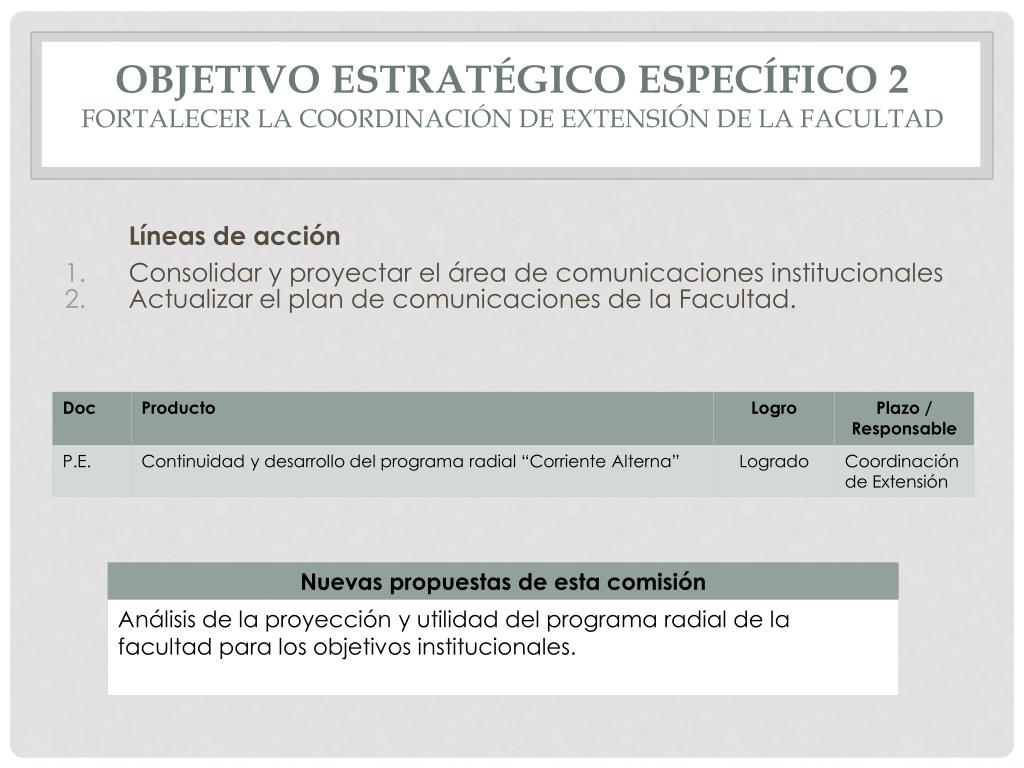 OBJETIVO ESTRATÉGICO ESPECÍFICO 2
FORTALECER LA COORDINACIÓN DE EXTENSIÓN DE LA FACULTAD

Líneas de acción
1. Consolidar y proyectar el área de comunicaciones institucionales
2. Actualizar el plan de comunicaciones de la Facultad.

| Doc | Producto | Logro | Plazo / Responsable |
|---|---|---|---|
| P.E. | Continuidad y desarrollo del programa radial “Corriente Alterna” | Logrado | Coordinación de Extensión |

| Nuevas propuestas de esta comisión |
|---|
| Análisis de la proyección y utilidad del programa radial de la facultad para los objetivos institucionales. |